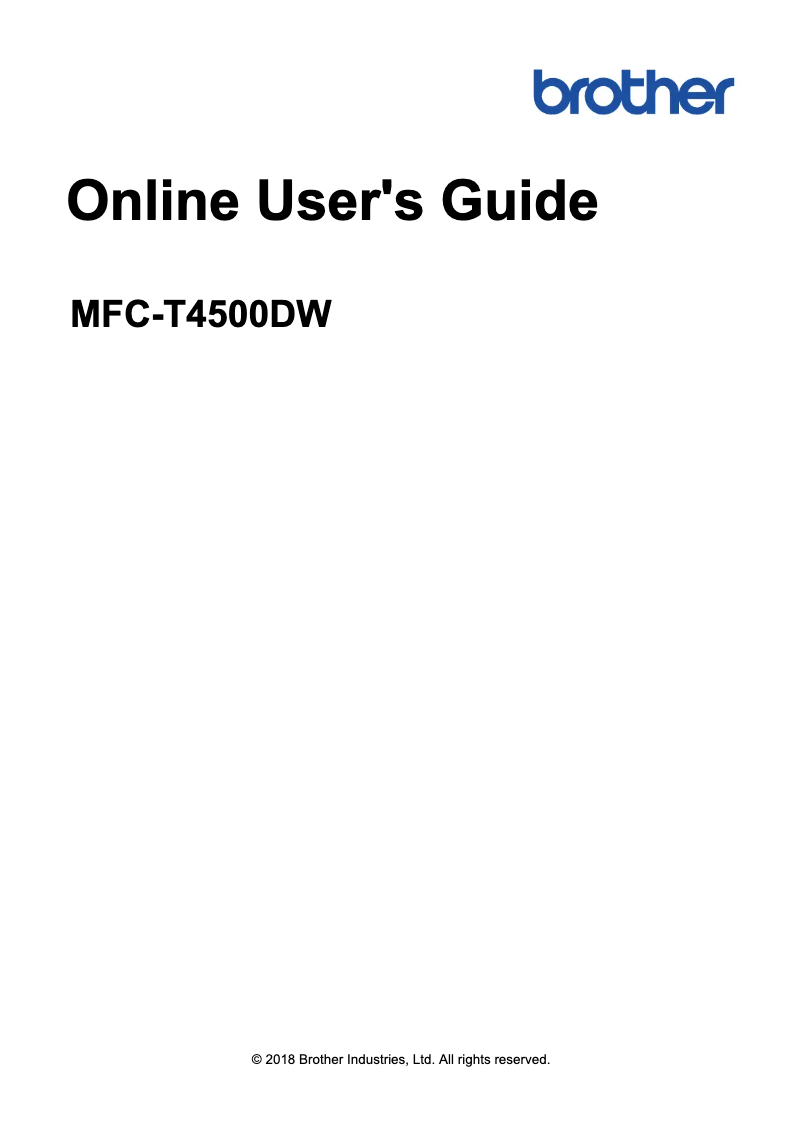 brother

Online User's Guide

MFC-T4500DW

© 2018 Brother Industries, Ltd. All rights reserved.